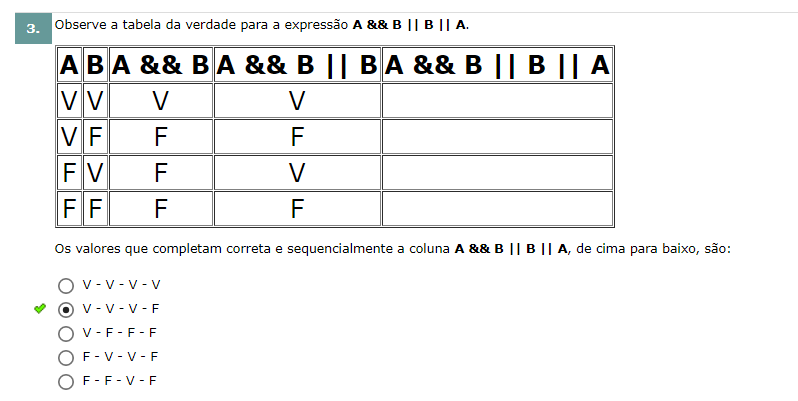 3. Observe a tabela da verdade para a expressão **A && B || B || A**.

| A | B | A && B | A && B \|\| B | A && B \|\| B \|\| A |
|---|---|---|---|---|
| V | V | V | V | |
| V | F | F | F | |
| F | V | F | V | |
| F | F | F | F | |

Os valores que completam correta e sequencialmente a coluna **A && B || B || A**, de cima para baixo, são:

V - V - V - V

V - V - V - F

V - F - F - F

F - V - V - F

F - F - V - F